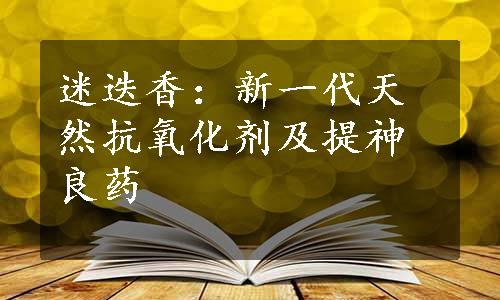 迷迭香：新一代天然抗氧化剂及提神良药